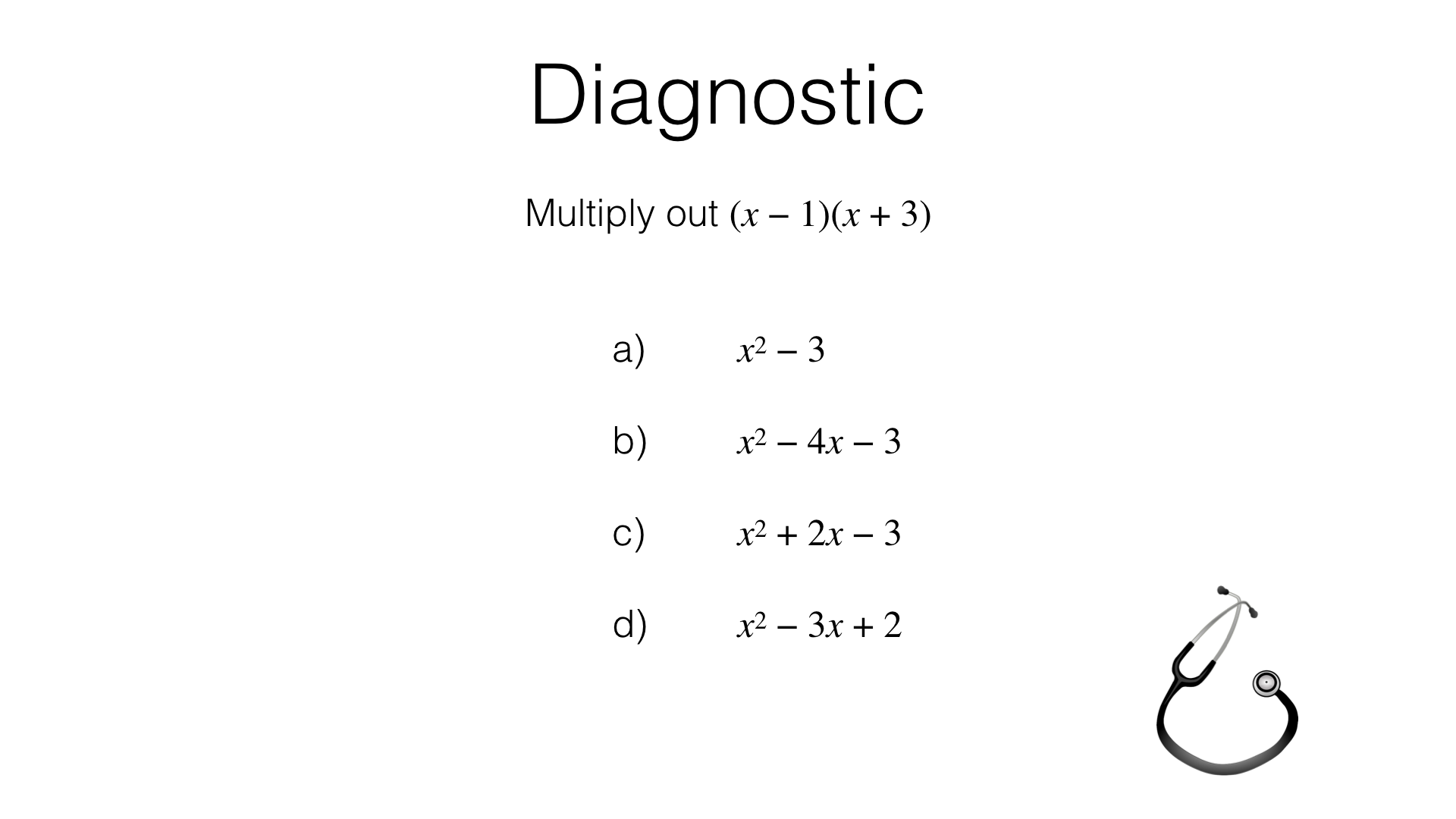 Diagnostic

Multiply out $(x - 1)(x + 3)$

a) $x^2 - 3$

b) $x^2 - 4x - 3$

c) $x^2 + 2x - 3$

d) $x^2 - 3x + 2$